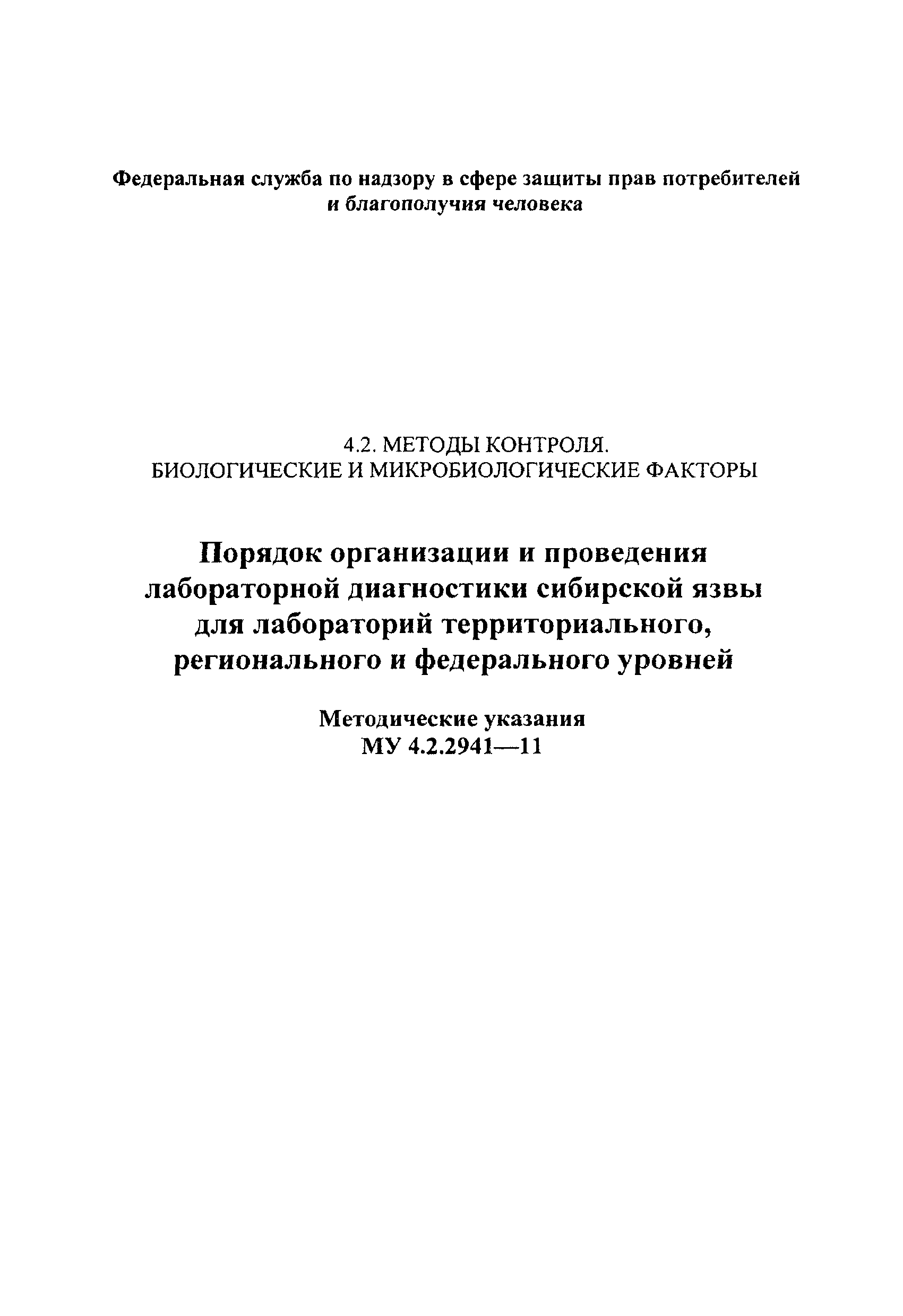 Федеральная служба по надзору в сфере защиты прав потребителей и благополучия человека

4.2. МЕТОДЫ КОНТРОЛЯ.
БИОЛОГИЧЕСКИЕ И МИКРОБИОЛОГИЧЕСКИЕ ФАКТОРЫ

Порядок организации и проведения лабораторной диагностики сибирской язвы для лабораторий территориального, регионального и федерального уровней

Методические указания
МУ 4.2.2941—11